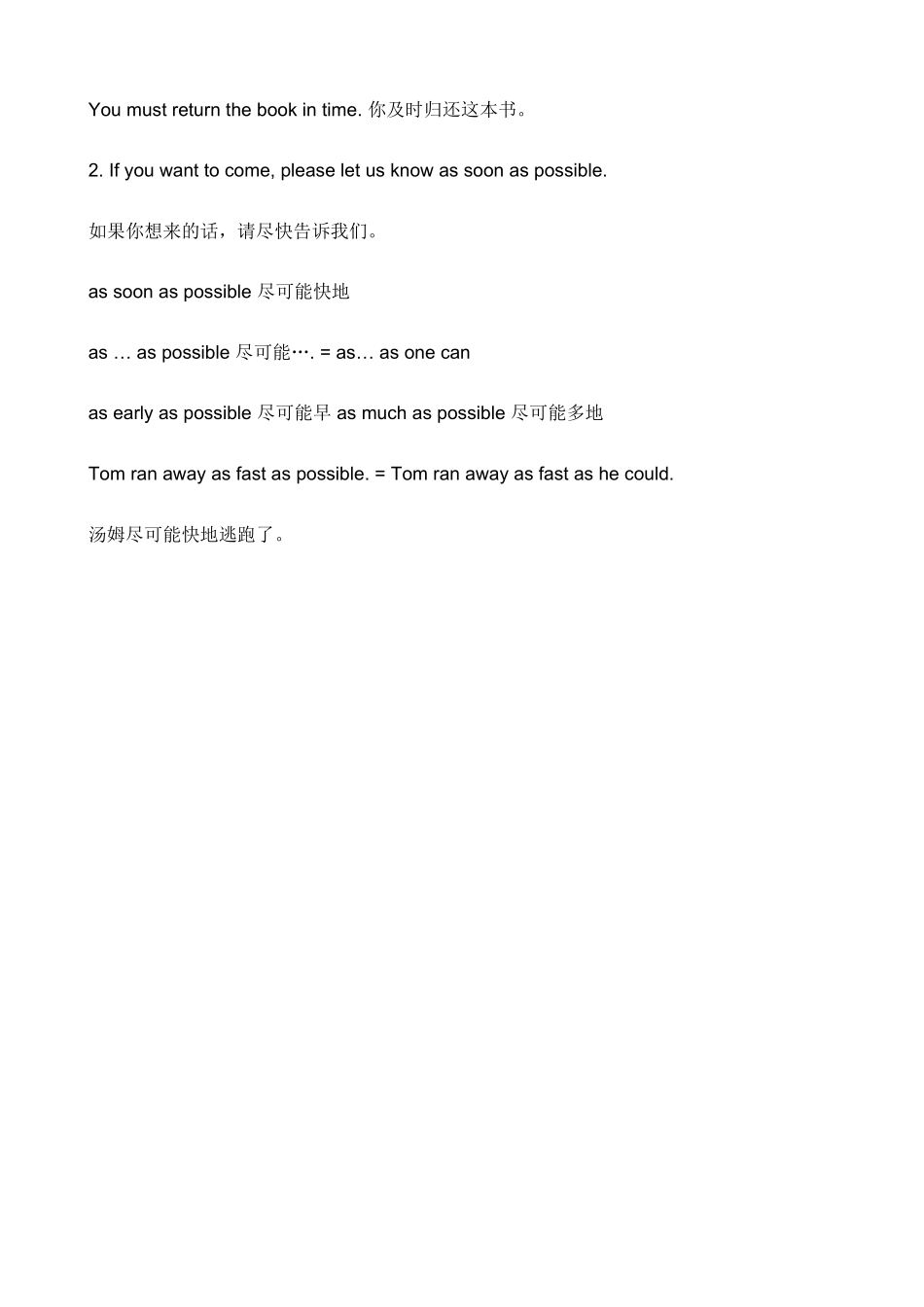 You must return the book in time. 你及时归还这本书。

2. If you want to come, please let us know as soon as possible.

如果你想来的话，请尽快告诉我们。

as soon as possible 尽可能快地

as … as possible 尽可能…. = as… as one can

as early as possible 尽可能早 as much as possible 尽可能多地

Tom ran away as fast as possible. = Tom ran away as fast as he could.

汤姆尽可能快地逃跑了。